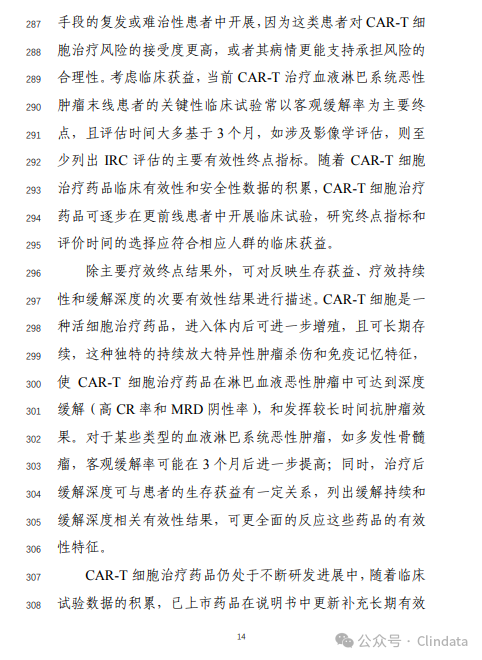 287 手段的复发或难治性患者中开展，因为这类患者对 CAR-T 细
288 胞治疗风险的接受度更高，或者其病情更能支持承担风险的
289 合理性。考虑临床获益，当前 CAR-T 治疗血液淋巴系统恶性
290 肿瘤末线患者的关键性临床试验常以客观缓解率为主要终
291 点，且评估时间大多基于 3 个月，如涉及影像学评估，则至
292 少列出 IRC 评估的主要有效性终点指标。随着 CAR-T 细胞
293 治疗药品临床有效性和安全性数据的积累，CAR-T 细胞治疗
294 药品可逐步在更前线患者中开展临床试验，研究终点指标和
295 评价时间的选择应符合相应人群的临床获益。

296 除主要疗效终点结果外，可对反映生存获益、疗效持续
297 性和缓解深度的次要有效性结果进行描述。CAR-T 细胞是一
298 种活细胞治疗药品，进入体内后可进一步增殖，且可长期存
299 续，这种独特的持续放大特异性肿瘤杀伤和免疫记忆特征，
300 使 CAR-T 细胞治疗药品在淋巴血液恶性肿瘤中可达到深度
301 缓解（高 CR 率和 MRD 阴性率），和发挥较长时间抗肿瘤效
302 果。对于某些类型的血液淋巴系统恶性肿瘤，如多发性骨髓
303 瘤，客观缓解率可能在 3 个月后进一步提高；同时，治疗后
304 缓解深度可与患者的生存获益有一定关系，列出缓解持续和
305 缓解深度相关有效性结果，可更全面的反应这些药品的有效
306 性特征。

307 CAR-T 细胞治疗药品仍处于不断研发进展中，随着临床
308 试验数据的积累，已上市药品在说明书中更新补充长期有效

14

公众号 · Clindata